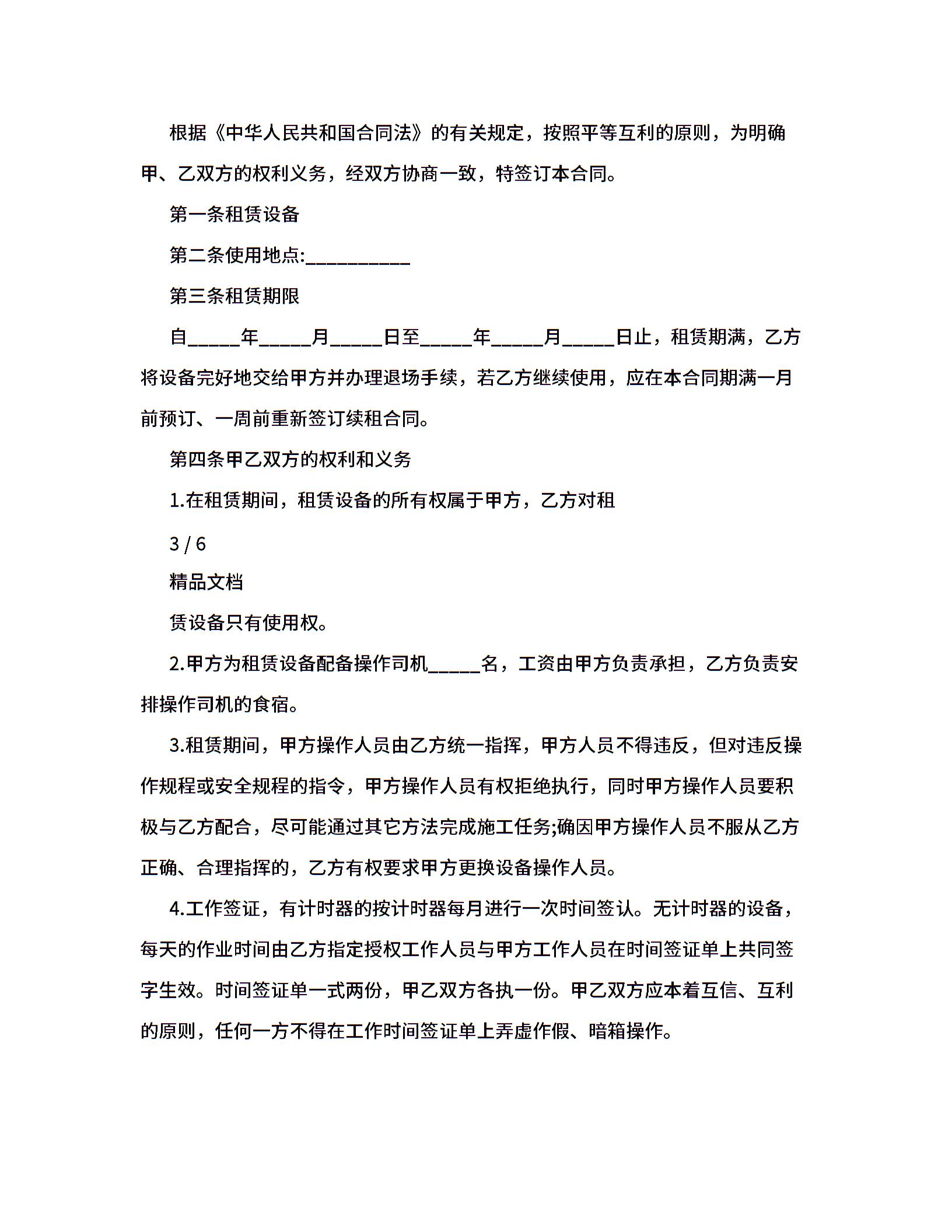 根据《中华人民共和国合同法》的有关规定，按照平等互利的原则，为明确甲、乙双方的权利义务，经双方协商一致，特签订本合同。

第一条租赁设备

第二条使用地点:__________

第三条租赁期限

自_____年_____月_____日至_____年_____月_____日止，租赁期满，乙方将设备完好地交给甲方并办理退场手续，若乙方继续使用，应在本合同期满一月前预订、一周前重新签订续租合同。

第四条甲乙双方的权利和义务

1.在租赁期间，租赁设备的所有权属于甲方，乙方对租

3 / 6

精品文档

赁设备只有使用权。

2.甲方为租赁设备配备操作司机_____名，工资由甲方负责承担，乙方负责安排操作司机的食宿。

3.租赁期间，甲方操作人员由乙方统一指挥，甲方人员不得违反，但对违反操作规程或安全规程的指令，甲方操作人员有权拒绝执行，同时甲方操作人员要积极与乙方配合，尽可能通过其它方法完成施工任务;确因甲方操作人员不服从乙方正确、合理指挥的，乙方有权要求甲方更换设备操作人员。

4.工作签证，有计时器的按计时器每月进行一次时间签认。无计时器的设备，每天的作业时间由乙方指定授权工作人员与甲方工作人员在时间签证单上共同签字生效。时间签证单一式两份，甲乙双方各执一份。甲乙双方应本着互信、互利的原则，任何一方不得在工作时间签证单上弄虚作假、暗箱操作。